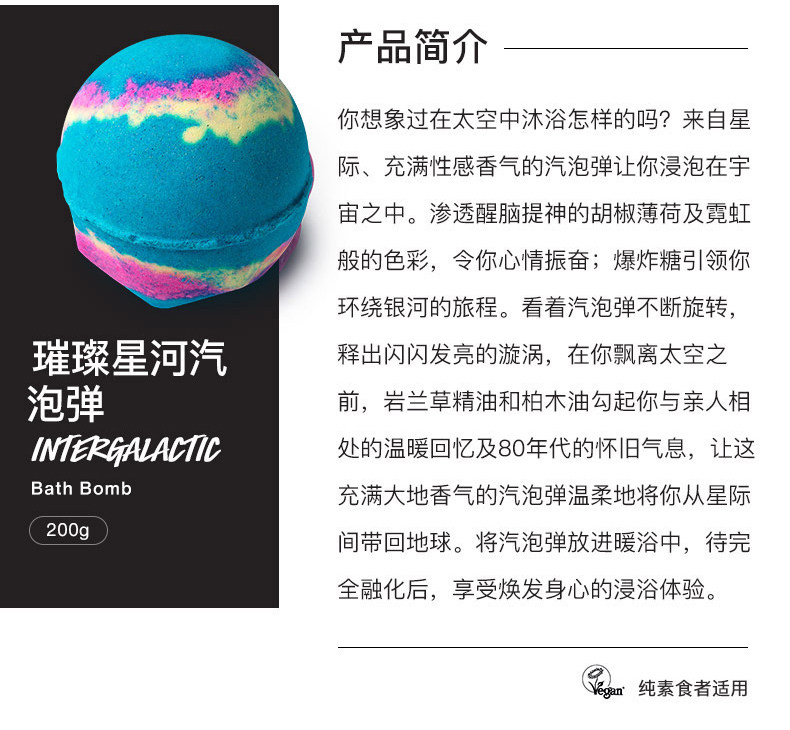 璀璨星河汽泡弹

INTERGALACTIC

Bath Bomb

200g

产品简介

你想象过在太空中沐浴怎样的吗？来自星际、充满性感香气的汽泡弹让你浸泡在宇宙之中。渗透醒脑提神的胡椒薄荷及霓虹般的色彩，令你心情振奋；爆炸糖引领你环绕银河的旅程。看着汽泡弹不断旋转，释出闪闪发亮的漩涡，在你飘离太空之前，岩兰草精油和柏木油勾起你与亲人相处的温暖回忆及80年代的怀旧气息，让这充满大地香气的汽泡弹温柔地将你从星际间带回地球。将汽泡弹放进暖浴中，待完全融化后，享受焕发身心的浸浴体验。

Vegan 纯素食者适用